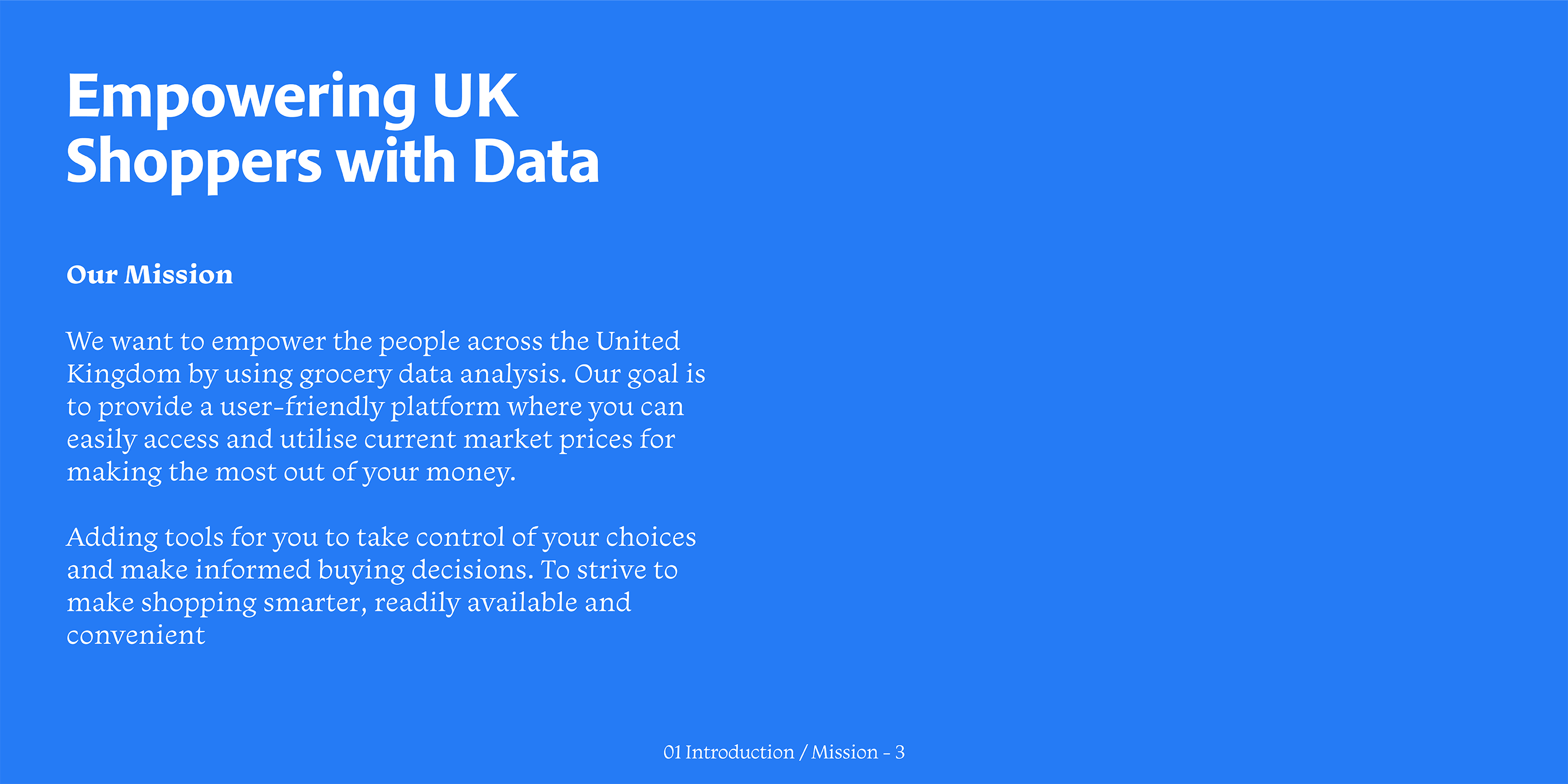 Empowering UK Shoppers with Data

Our Mission

We want to empower the people across the United Kingdom by using grocery data analysis. Our goal is to provide a user-friendly platform where you can easily access and utilise current market prices for making the most out of your money.

Adding tools for you to take control of your choices and make informed buying decisions. To strive to make shopping smarter, readily available and convenient

01 Introduction / Mission - 3